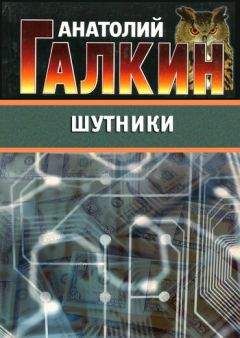 АНАТОЛИЙ
ГАЛКИН

ШУТНИКИ